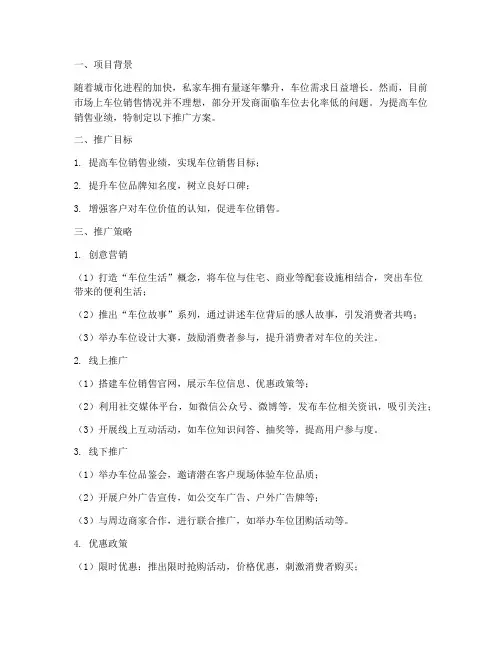 一、项目背景

随着城市化进程的加快，私家车拥有量逐年攀升，车位需求日益增长。然而，目前市场上车位销售情况并不理想，部分开发商面临车位去化率低的问题。为提高车位销售业绩，特制定以下推广方案。

二、推广目标

1. 提高车位销售业绩，实现车位销售目标；

2. 提升车位品牌知名度，树立良好口碑；

3. 增强客户对车位价值的认知，促进车位销售。

三、推广策略

1. 创意营销

（1）打造“车位生活”概念，将车位与住宅、商业等配套设施相结合，突出车位带来的便利生活；

（2）推出“车位故事”系列，通过讲述车位背后的感人故事，引发消费者共鸣；

（3）举办车位设计大赛，鼓励消费者参与，提升消费者对车位的关注。

2. 线上推广

（1）搭建车位销售官网，展示车位信息、优惠政策等；

（2）利用社交媒体平台，如微信公众号、微博等，发布车位相关资讯，吸引关注；

（3）开展线上互动活动，如车位知识问答、抽奖等，提高用户参与度。

3. 线下推广

（1）举办车位品鉴会，邀请潜在客户现场体验车位品质；

（2）开展户外广告宣传，如公交车广告、户外广告牌等；

（3）与周边商家合作，进行联合推广，如举办车位团购活动等。

4. 优惠政策

（1）限时优惠：推出限时抢购活动，价格优惠，刺激消费者购买；